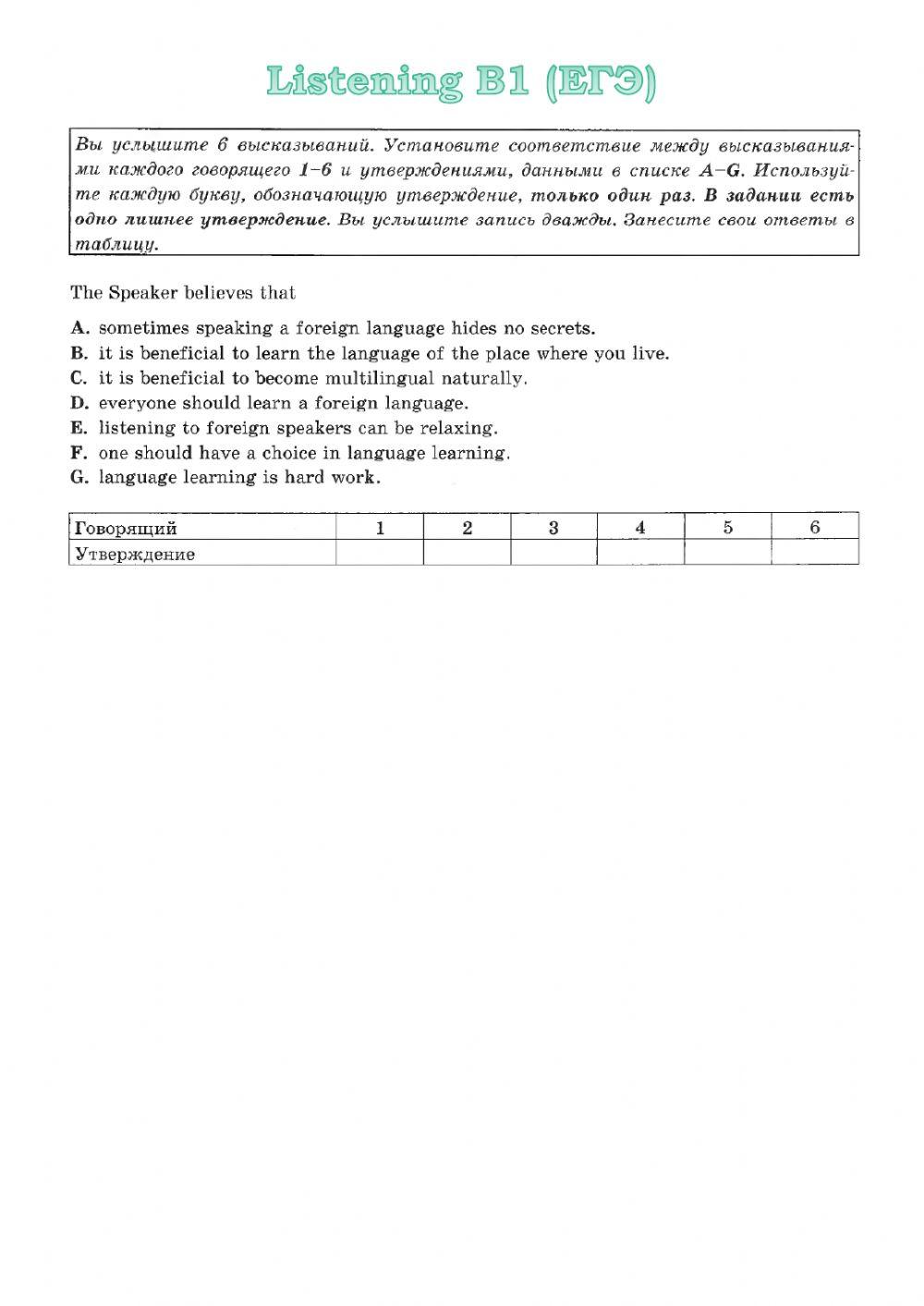 Listening B1 (ЕГЭ)

Вы услышите 6 высказываний. Установите соответствие между высказываниями каждого говорящего 1–6 и утверждениями, данными в списке A–G. Используйте каждую букву, обозначающую утверждение, только один раз. В задании есть одно лишнее утверждение. Вы услышите запись дважды. Занесите свои ответы в таблицу.

The Speaker believes that

A. sometimes speaking a foreign language hides no secrets.
B. it is beneficial to learn the language of the place where you live.
C. it is beneficial to become multilingual naturally.
D. everyone should learn a foreign language.
E. listening to foreign speakers can be relaxing.
F. one should have a choice in language learning.
G. language learning is hard work.

| Говорящий | 1 | 2 | 3 | 4 | 5 | 6 |
|---|---|---|---|---|---|---|
| Утверждение | | | | | | |